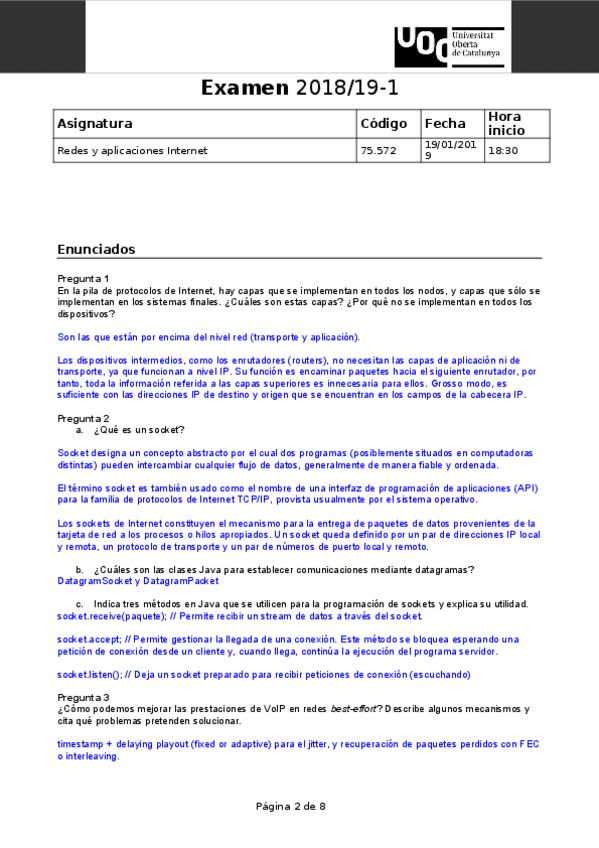 UOC Universitat Oberta de Catalunya

Examen 2018/19-1

| Asignatura | Código | Fecha | Hora inicio |
|---|---|---|---|
| Redes y aplicaciones Internet | 75.572 | 19/01/2019 | 18:30 |

Enunciados

Pregunta 1
En la pila de protocolos de Internet, hay capas que se implementan en todos los nodos, y capas que sólo se implementan en los sistemas finales. ¿Cuáles son estas capas? ¿Por qué no se implementan en todos los dispositivos?

Son las que están por encima del nivel red (transporte y aplicación).

Los dispositivos intermedios, como los enrutadores (routers), no necesitan las capas de aplicación ni de transporte, ya que funcionan a nivel IP. Su función es encaminar paquetes hacia el siguiente enrutador, por tanto, toda la información referida a las capas superiores es innecesaria para ellos. Grosso modo, es suficiente con las direcciones IP de destino y origen que se encuentran en los campos de la cabecera IP.

Pregunta 2
a. ¿Qué es un socket?

Socket designa un concepto abstracto por el cual dos programas (posiblemente situados en computadoras distintas) pueden intercambiar cualquier flujo de datos, generalmente de manera fiable y ordenada.

El término socket es también usado como el nombre de una interfaz de programación de aplicaciones (API) para la familia de protocolos de Internet TCP/IP, provista usualmente por el sistema operativo.

Los sockets de Internet constituyen el mecanismo para la entrega de paquetes de datos provenientes de la tarjeta de red a los procesos o hilos apropiados. Un socket queda definido por un par de direcciones IP local y remota, un protocolo de transporte y un par de números de puerto local y remoto.

b. ¿Cuáles son las clases Java para establecer comunicaciones mediante datagramas?
DatagramSocket y DatagramPacket

c. Indica tres métodos en Java que se utilicen para la programación de sockets y explica su utilidad.
socket.receive(paquete); // Permite recibir un stream de datos a través del socket.

socket.accept; // Permite gestionar la llegada de una conexión. Este método se bloquea esperando una petición de conexión desde un cliente y, cuando llega, continúa la ejecución del programa servidor.

socket.listen(); // Deja un socket preparado para recibir peticiones de conexión (escuchando)

Pregunta 3
¿Cómo podemos mejorar las prestaciones de VoIP en redes best-effort? Describe algunos mecanismos y cita qué problemas pretenden solucionar.

timestamp + delaying playout (fixed or adaptive) para el jitter, y recuperación de paquetes perdidos con FEC o interleaving.

Página 2 de 8